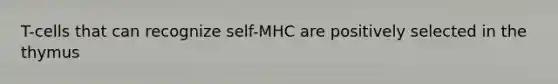 T-cells that can recognize self-MHC are positively selected in the thymus